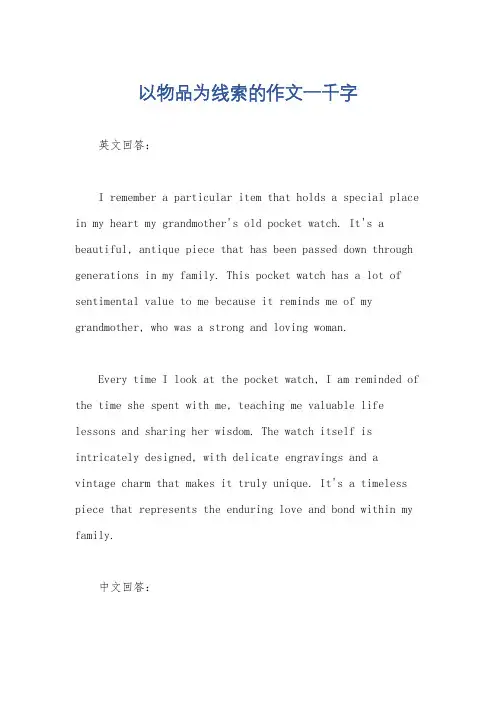 以物品为线索的作文一千字

英文回答：

I remember a particular item that holds a special place in my heart my grandmother's old pocket watch. It's a beautiful, antique piece that has been passed down through generations in my family. This pocket watch has a lot of sentimental value to me because it reminds me of my grandmother, who was a strong and loving woman.

Every time I look at the pocket watch, I am reminded of the time she spent with me, teaching me valuable life lessons and sharing her wisdom. The watch itself is intricately designed, with delicate engravings and a vintage charm that makes it truly unique. It's a timeless piece that represents the enduring love and bond within my family.

中文回答：